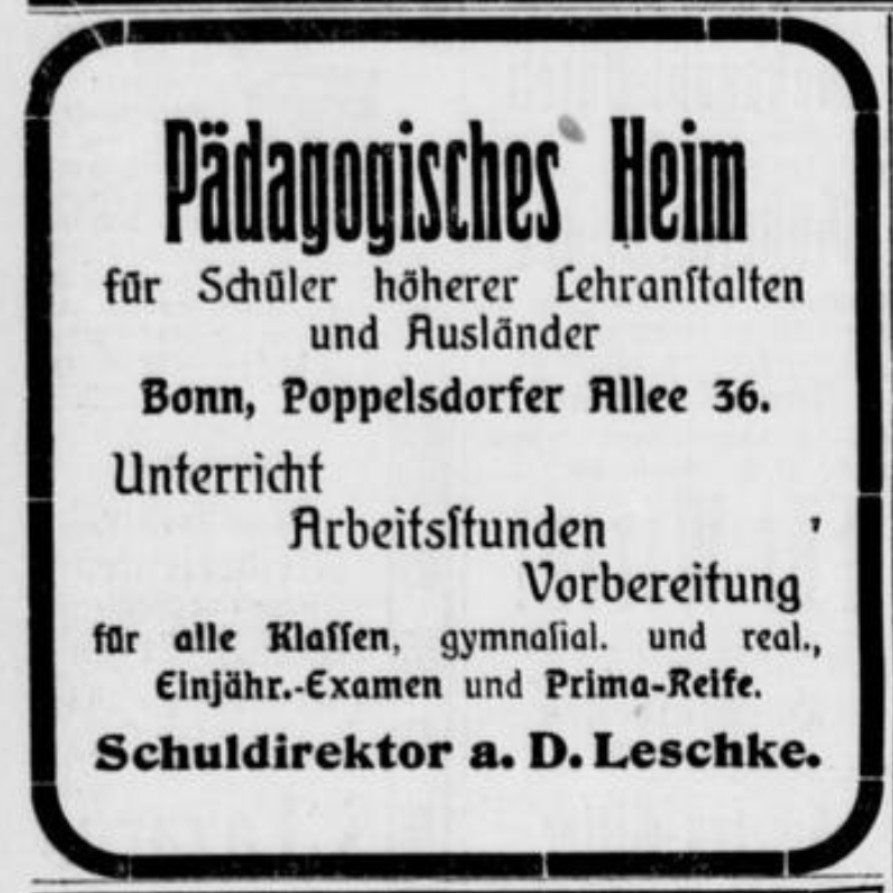 Pädagogisches Heim

für Schüler höherer Lehranstalten und Ausländer

Bonn, Poppelsdorfer Allee 36.

Unterricht

Arbeitsstunden

Vorbereitung

für alle Klassen, gymnasial. und real., Einjähr.-Examen und Prima-Reife.

Schuldirektor a. D. Leschke.